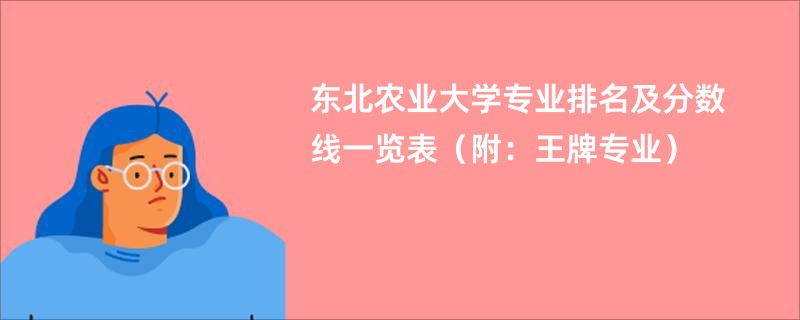 东北农业大学专业排名及分数线一览表（附：王牌专业）